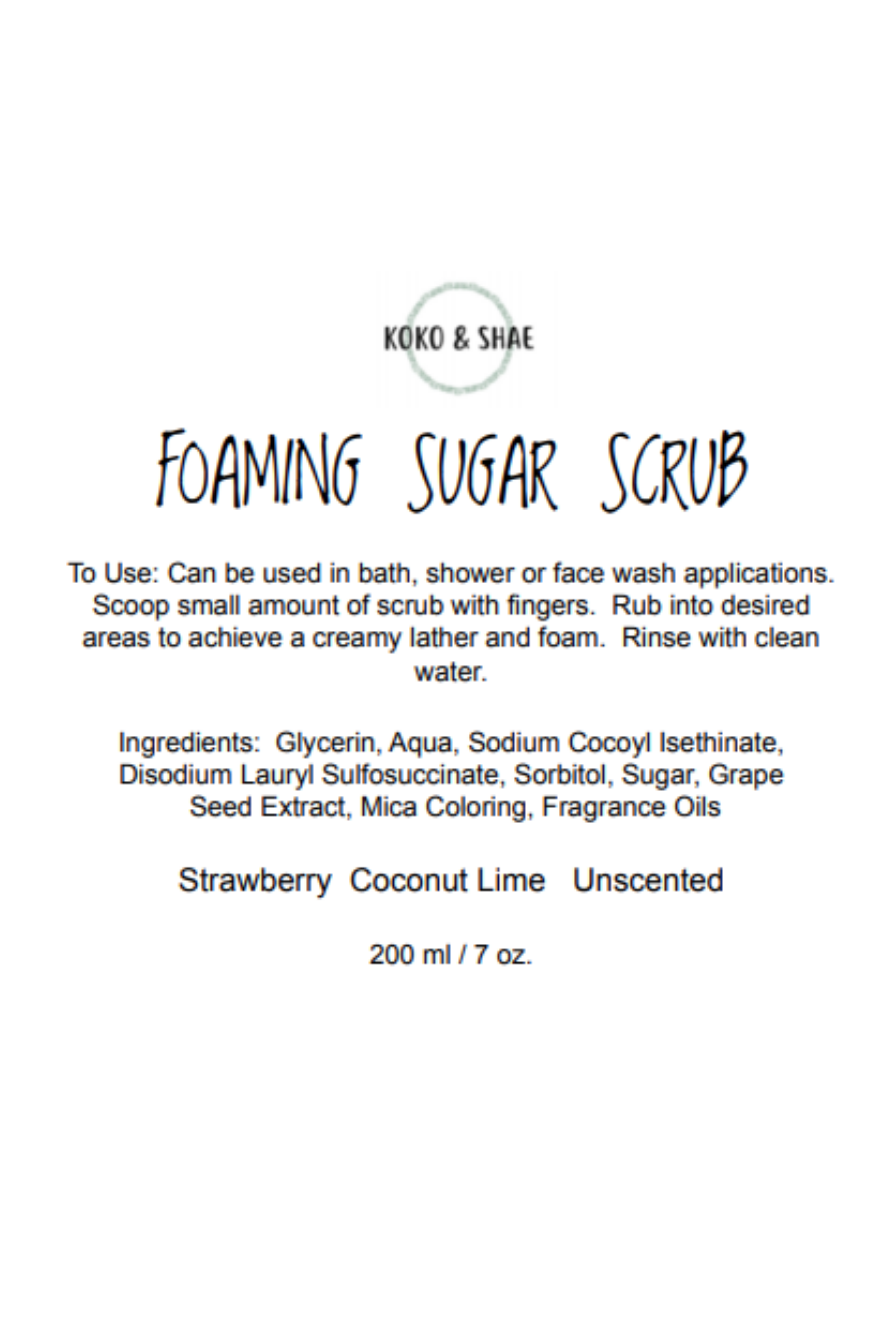 KOKO & SHAE

FOAMING SUGAR SCRUB

To Use: Can be used in bath, shower or face wash applications. Scoop small amount of scrub with fingers. Rub into desired areas to achieve a creamy lather and foam. Rinse with clean water.

Ingredients: Glycerin, Aqua, Sodium Cocoyl Isethinate, Disodium Lauryl Sulfosuccinate, Sorbitol, Sugar, Grape Seed Extract, Mica Coloring, Fragrance Oils

Strawberry Coconut Lime Unscented

200 ml / 7 oz.